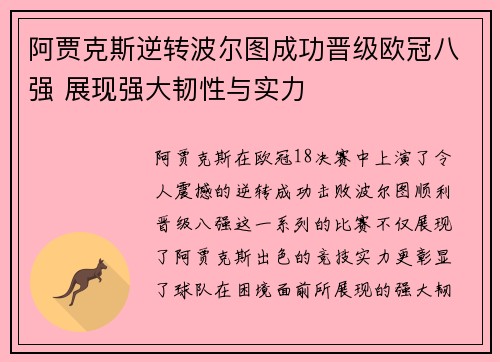 阿贾克斯逆转波尔图成功晋级欧冠八强 展现强大韧性与实力

阿贾克斯在欧冠18决赛中上演了令人震撼的逆转成功击败波尔图顺利晋级八强这一系列的比赛不仅展现了阿贾克斯出色的竞技实力更彰显了球队在困境面前所展现的强大韧